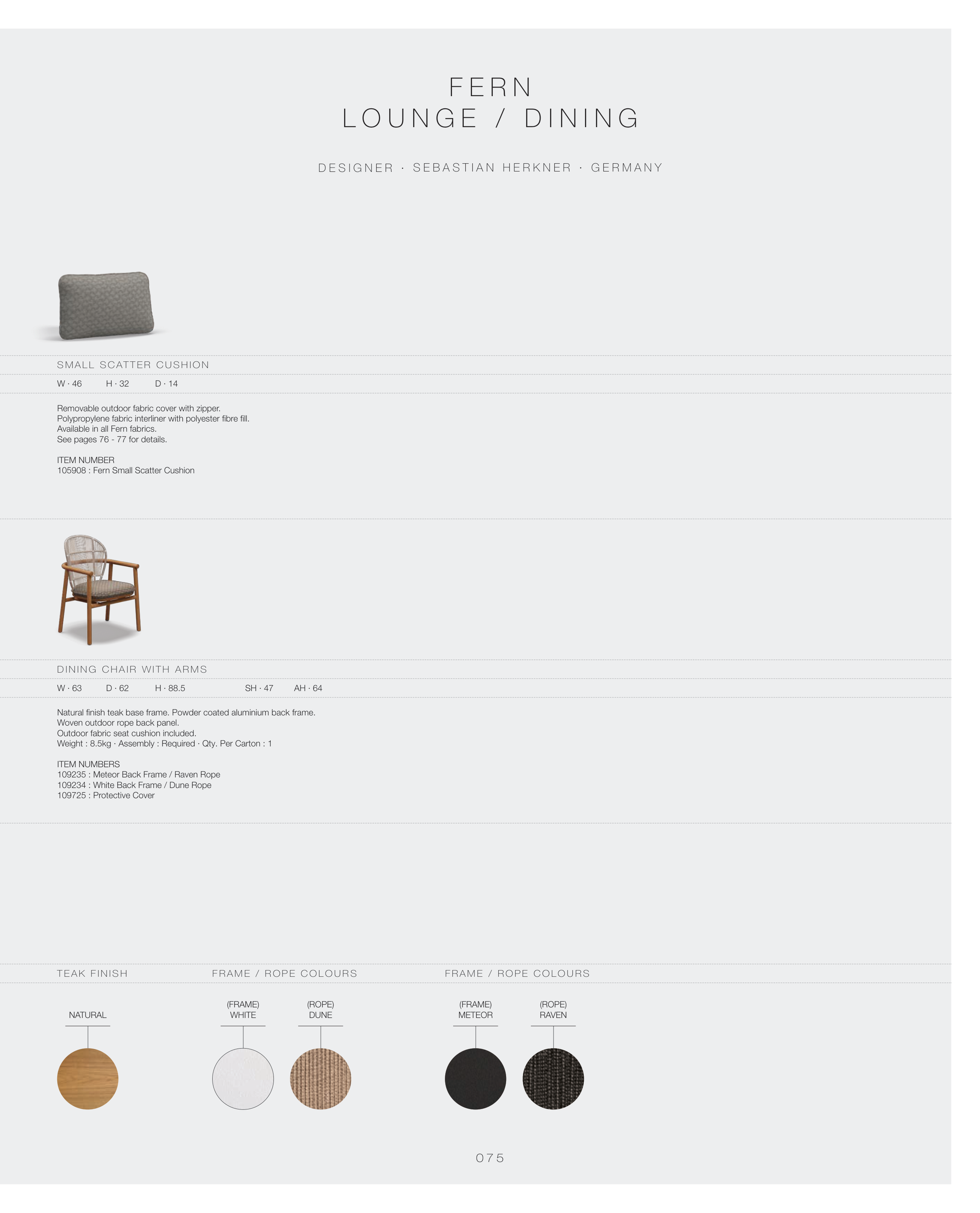 FERN
LOUNGE / DINING

DESIGNER · SEBASTIAN HERKNER · GERMANY

SMALL SCATTER CUSHION

W · 46 H · 32 D · 14

Removable outdoor fabric cover with zipper.
Polypropylene fabric interliner with polyester fibre fill.
Available in all Fern fabrics.
See pages 76 - 77 for details.

ITEM NUMBER
105908 : Fern Small Scatter Cushion

DINING CHAIR WITH ARMS

W · 63 D · 62 H · 88.5 SH · 47 AH · 64

Natural finish teak base frame. Powder coated aluminium back frame.
Woven outdoor rope back panel.
Outdoor fabric seat cushion included.
Weight : 8.5kg · Assembly : Required · Qty. Per Carton : 1

ITEM NUMBERS
109235 : Meteor Back Frame / Raven Rope
109234 : White Back Frame / Dune Rope
109725 : Protective Cover

TEAK FINISH

NATURAL

FRAME / ROPE COLOURS

(FRAME)
WHITE

(ROPE)
DUNE

FRAME / ROPE COLOURS

(FRAME)
METEOR

(ROPE)
RAVEN

075